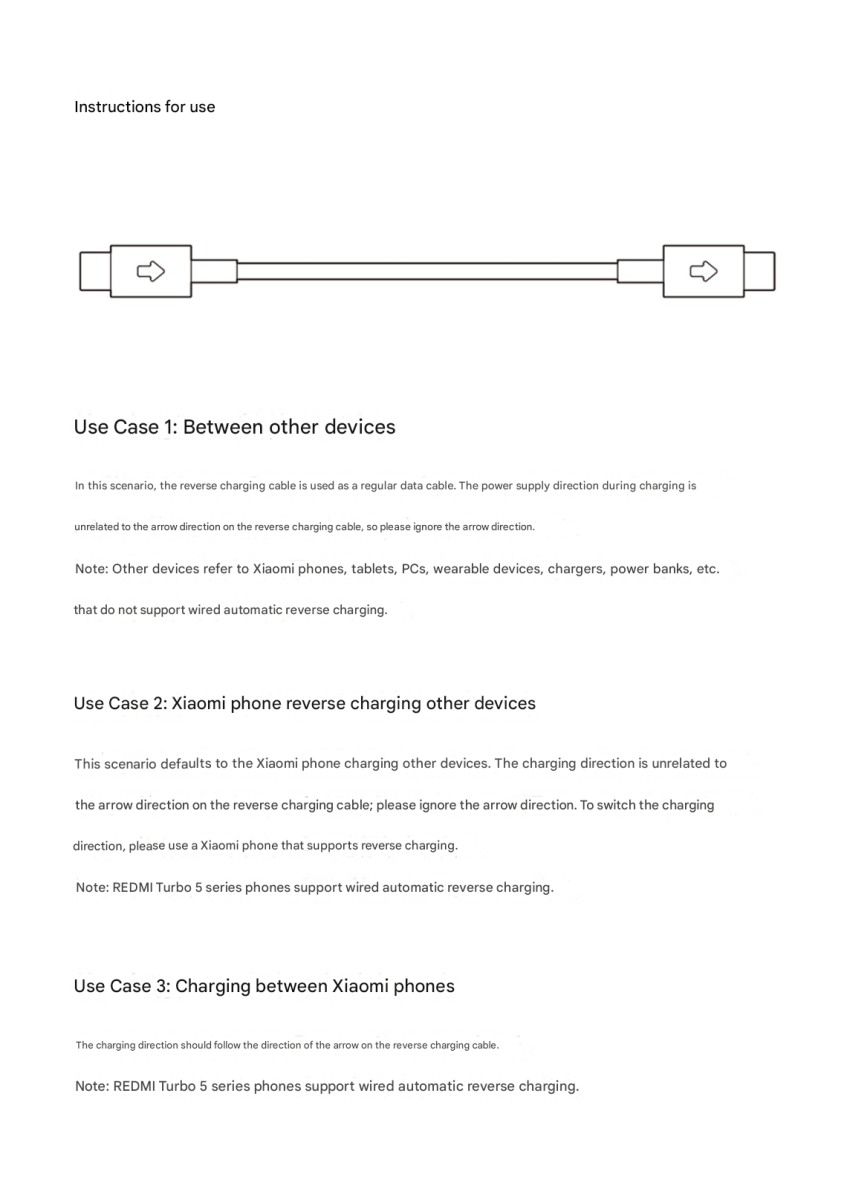 Instructions for use

Use Case 1: Between other devices

In this scenario, the reverse charging cable is used as a regular data cable. The power supply direction during charging is unrelated to the arrow direction on the reverse charging cable, so please ignore the arrow direction.

Note: Other devices refer to Xiaomi phones, tablets, PCs, wearable devices, chargers, power banks, etc. that do not support wired automatic reverse charging.

Use Case 2: Xiaomi phone reverse charging other devices

This scenario defaults to the Xiaomi phone charging other devices. The charging direction is unrelated to the arrow direction on the reverse charging cable; please ignore the arrow direction. To switch the charging direction, please use a Xiaomi phone that supports reverse charging.

Note: REDMI Turbo 5 series phones support wired automatic reverse charging.

Use Case 3: Charging between Xiaomi phones

The charging direction should follow the direction of the arrow on the reverse charging cable.

Note: REDMI Turbo 5 series phones support wired automatic reverse charging.